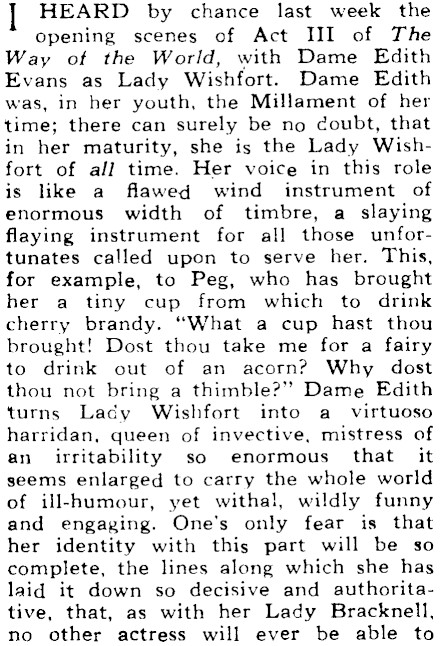 I HEARD by chance last week the opening scenes of Act III of The Way of the World, with Dame Edith Evans as Lady Wishfort. Dame Edith was, in her youth, the Millament of her time; there can surely be no doubt, that in her maturity, she is the Lady Wishfort of all time. Her voice in this role is like a flawed wind instrument of enormous width of timbre, a slaying flaying instrument for all those unfortunates called upon to serve her. This, for example, to Peg, who has brought her a tiny cup from which to drink cherry brandy. "What a cup hast thou brought! Dost thou take me for a fairy to drink out of an acorn? Why dost thou not bring a thimble?" Dame Edith turns Lady Wishfort into a virtuoso harridan, queen of invective, mistress of an irritability so enormous that it seems enlarged to carry the whole world of ill-humour, yet withal, wildly funny and engaging. One's only fear is that her identity with this part will be so complete, the lines along which she has laid it down so decisive and authoritative, that, as with her Lady Bracknell, no other actress will ever be able to